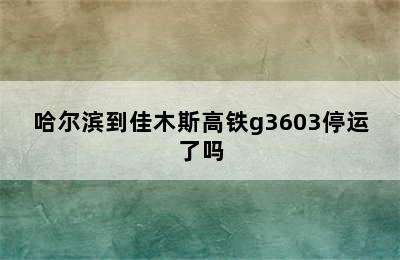 哈尔滨到佳木斯高铁g3603停运了吗